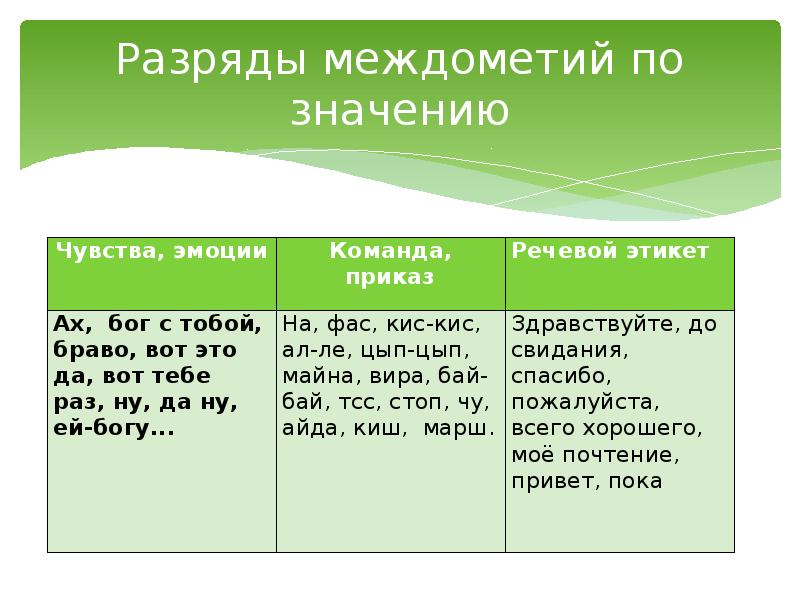 Разряды междометий по значению

| Чувства, эмоции | Команда, приказ | Речевой этикет |
|---|---|---|
| Ах, бог с тобой, браво, вот это да, вот тебе раз, ну, да ну, ей-богу... | На, фас, кис-кис, ал-ле, цып-цып, майна, вира, бай-бай, тсс, стоп, чу, айда, киш, марш. | Здравствуйте, до свидания, спасибо, пожалуйста, всего хорошего, моё почтение, привет, пока |